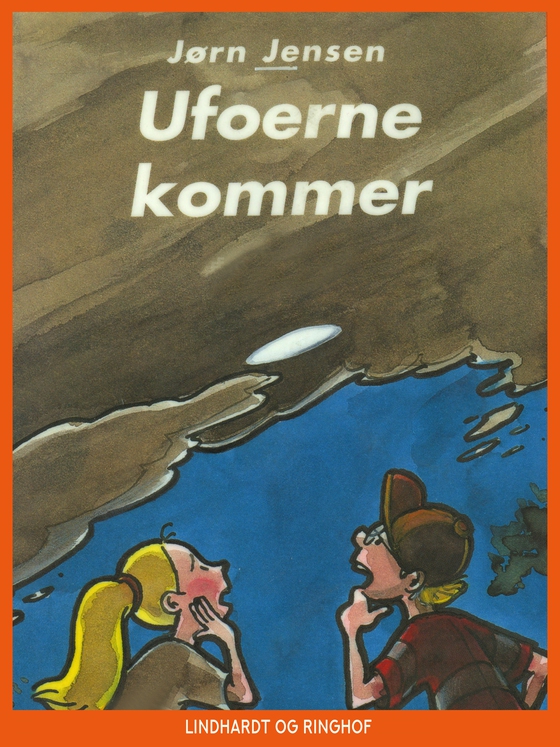 Jørn Jensen

Ufoerne kommer

LINDHARDT OG RINGHOF